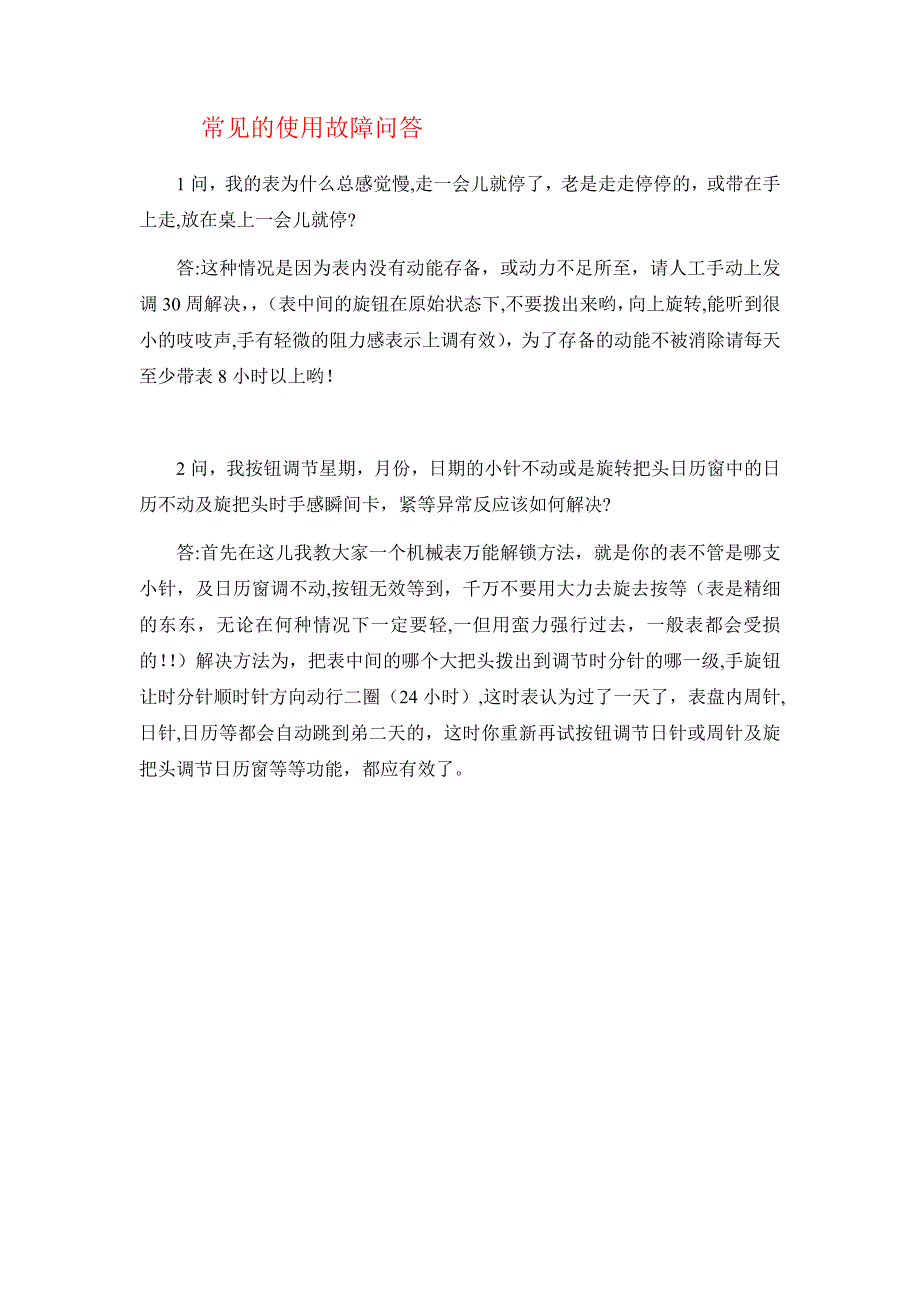 常见的使用故障问答

1 问，我的表为什么总感觉慢,走一会儿就停了，老是走走停停的，或带在手上走,放在桌上一会儿就停?

答:这种情况是因为表内没有动能存备，或动力不足所至，请人工手动上发调 30 周解决，,（表中间的旋钮在原始状态下,不要拨出来哟,向上旋转,能听到很小的吱吱声,手有轻微的阻力感表示上调有效)，为了存备的动能不被消除请每天至少带表 8 小时以上哟!

2 问，我按钮调节星期，月份，日期的小针不动或是旋转把头日历窗中的日历不动及旋把头时手感瞬间卡，紧等异常反应该如何解决?

答:首先在这儿我教大家一个机械表万能解锁方法，就是你的表不管是哪支小针，及日历窗调不动,按钮无效等到，千万不要用大力去旋去按等（表是精细的东东，无论在何种情况下一定要轻,一但用蛮力强行过去，一般表都会受损的!!）解决方法为，把表中间的哪个大把头拨出到调节时分针的哪一级,手旋钮让时分针顺时针方向动行二圈（24 小时）,这时表认为过了一天了，表盘内周针,日针,日历等都会自动跳到弟二天的，这时你重新再试按钮调节日针或周针及旋把头调节日历窗等等功能，都应有效了。